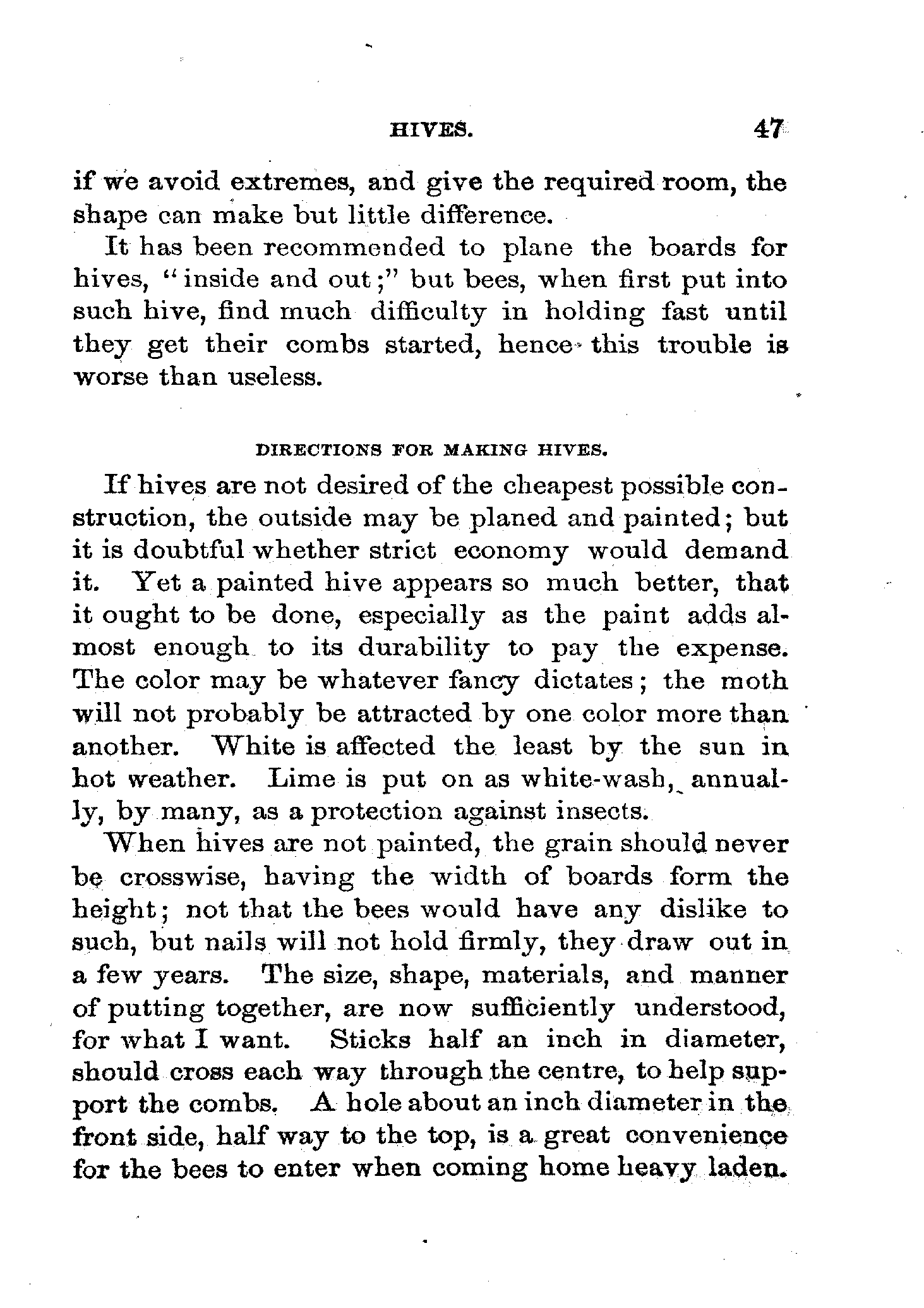 HIVES. 47

if we avoid extremes, and give the required room, the shape can make but little difference.

It has been recommended to plane the boards for hives, "inside and out;" but bees, when first put into such hive, find much difficulty in holding fast until they get their combs started, hence this trouble is worse than useless.

DIRECTIONS FOR MAKING HIVES.

If hives are not desired of the cheapest possible construction, the outside may be planed and painted; but it is doubtful whether strict economy would demand it. Yet a painted hive appears so much better, that it ought to be done, especially as the paint adds almost enough to its durability to pay the expense. The color may be whatever fancy dictates; the moth will not probably be attracted by one color more than another. White is affected the least by the sun in hot weather. Lime is put on as white-wash, annually, by many, as a protection against insects.

When hives are not painted, the grain should never be crosswise, having the width of boards form the height; not that the bees would have any dislike to such, but nails will not hold firmly, they draw out in a few years. The size, shape, materials, and manner of putting together, are now sufficiently understood, for what I want. Sticks half an inch in diameter, should cross each way through the centre, to help support the combs. A hole about an inch diameter in the front side, half way to the top, is a great convenience for the bees to enter when coming home heavy laden.